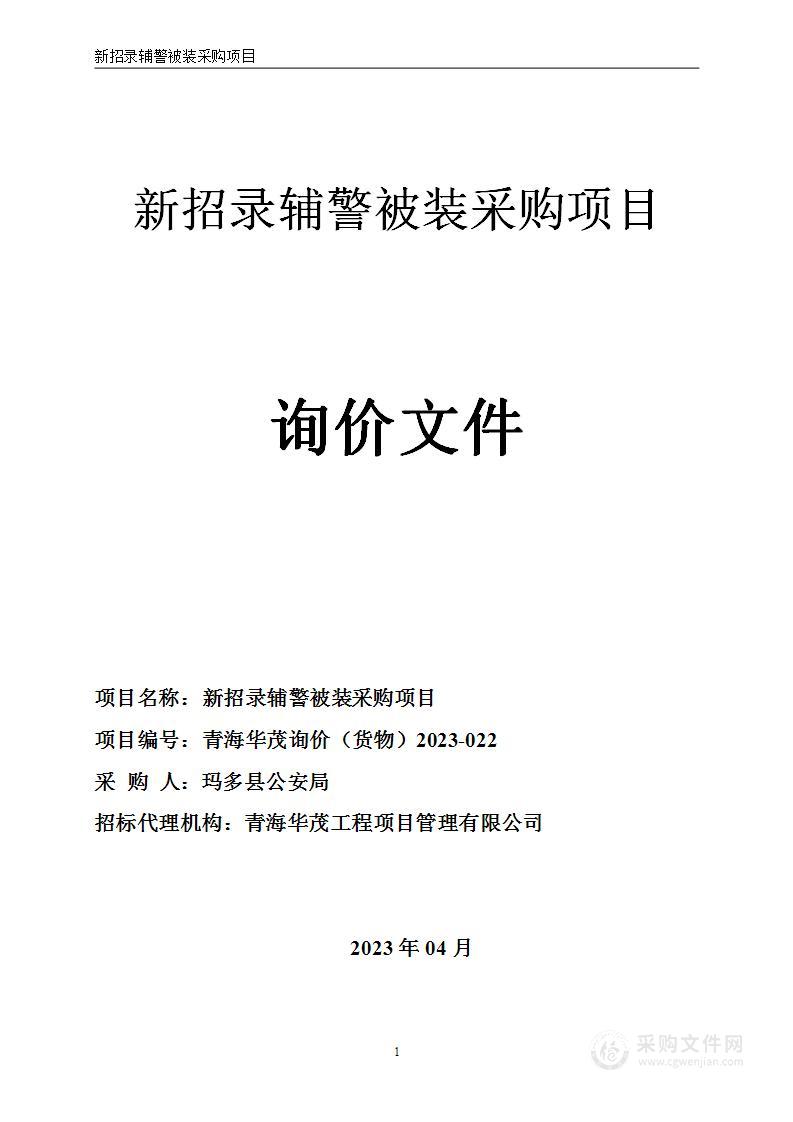 新招录辅警被装采购项目

新招录辅警被装采购项目

询价文件

项目名称：新招录辅警被装采购项目

项目编号：青海华茂询价（货物）2023-022

采 购 人：玛多县公安局

招标代理机构：青海华茂工程项目管理有限公司

2023 年 04 月

1

采购文件网
www.cgwenjian.com